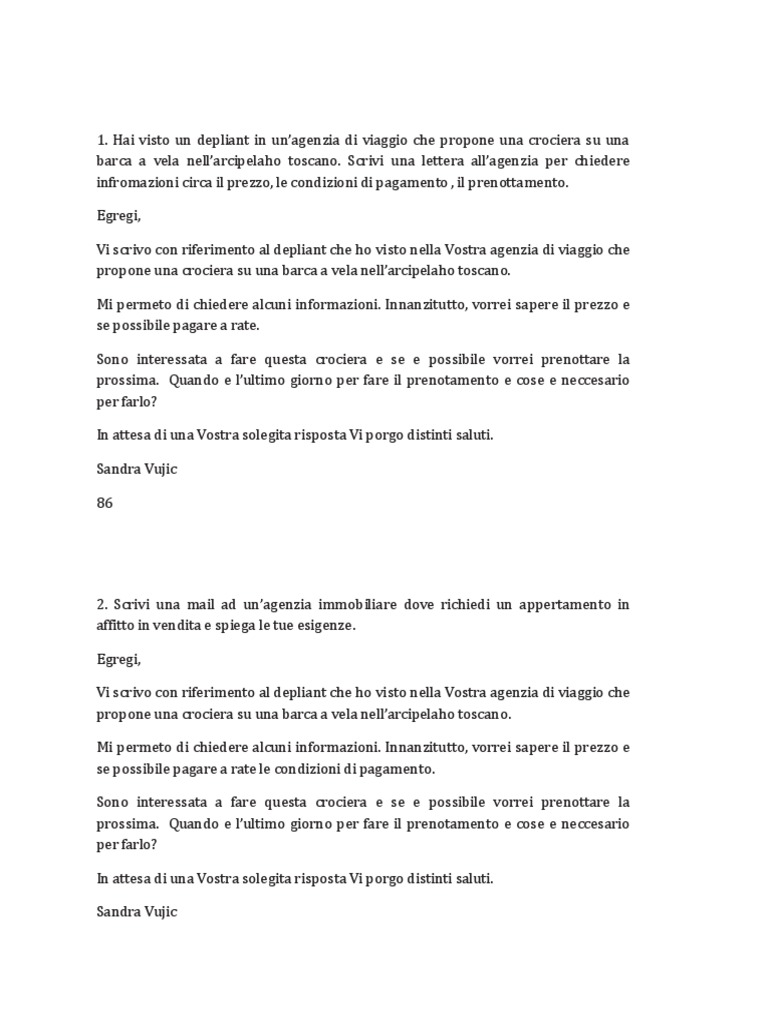 1. Hai visto un depliant in un'agenzia di viaggio che propone una crociera su una barca a vela nell'arcipelaho toscano. Scrivi una lettera all'agenzia per chiedere infromazioni circa il prezzo, le condizioni di pagamento , il prenottamento.

Egregi,

Vi scrivo con riferimento al depliant che ho visto nella Vostra agenzia di viaggio che propone una crociera su una barca a vela nell'arcipelaho toscano.

Mi permeto di chiedere alcuni informazioni. Innanzitutto, vorrei sapere il prezzo e se possibile pagare a rate.

Sono interessata a fare questa crociera e se e possibile vorrei prenottare la prossima. Quando e l'ultimo giorno per fare il prenotamento e cose e neccesario per farlo?

In attesa di una Vostra solegita risposta Vi porgo distinti saluti.

Sandra Vujic

86

2. Scrivi una mail ad un'agenzia immobiliare dove richiedi un appertamento in affitto in vendita e spiega le tue esigenze.

Egregi,

Vi scrivo con riferimento al depliant che ho visto nella Vostra agenzia di viaggio che propone una crociera su una barca a vela nell'arcipelaho toscano.

Mi permeto di chiedere alcuni informazioni. Innanzitutto, vorrei sapere il prezzo e se possibile pagare a rate le condizioni di pagamento.

Sono interessata a fare questa crociera e se e possibile vorrei prenottare la prossima. Quando e l'ultimo giorno per fare il prenotamento e cose e neccesario per farlo?

In attesa di una Vostra solegita risposta Vi porgo distinti saluti.

Sandra Vujic